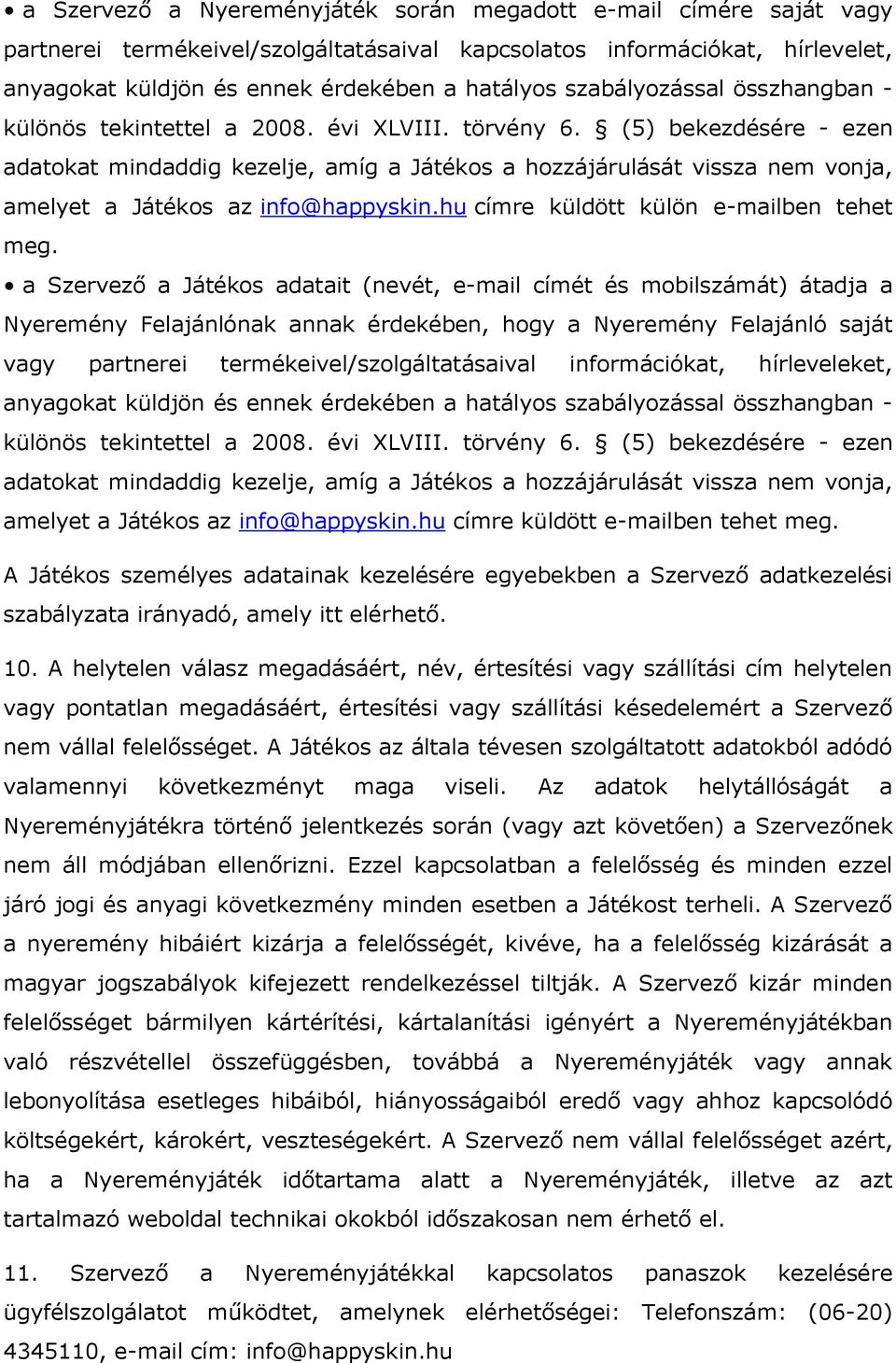 • a Szervező a Nyereményjáték során megadott e-mail címére saját vagy partnerei termékeivel/szolgáltatásaival kapcsolatos információkat, hírlevelet, anyagokat küldjön és ennek érdekében a hatályos szabályozással összhangban - különös tekintettel a 2008. évi XLVIII. törvény 6. § (5) bekezdésére - ezen adatokat mindaddig kezelje, amíg a Játékos a hozzájárulását vissza nem vonja, amelyet a Játékos az info@happyskin.hu címre küldött külön e-mailben tehet meg.

• a Szervező a Játékos adatait (nevét, e-mail címét és mobilszámát) átadja a Nyeremény Felajánlónak annak érdekében, hogy a Nyeremény Felajánló saját vagy partnerei termékeivel/szolgáltatásaival információkat, hírleveleket, anyagokat küldjön és ennek érdekében a hatályos szabályozással összhangban - különös tekintettel a 2008. évi XLVIII. törvény 6. § (5) bekezdésére - ezen adatokat mindaddig kezelje, amíg a Játékos a hozzájárulását vissza nem vonja, amelyet a Játékos az info@happyskin.hu címre küldött e-mailben tehet meg.

A Játékos személyes adatainak kezelésére egyebekben a Szervező adatkezelési szabályzata irányadó, amely itt elérhető.

10. A helytelen válasz megadásáért, név, értesítési vagy szállítási cím helytelen vagy pontatlan megadásáért, értesítési vagy szállítási késedelemért a Szervező nem vállal felelősséget. A Játékos az általa tévesen szolgáltatott adatokból adódó valamennyi következményt maga viseli. Az adatok helytállóságát a Nyereményjátékra történő jelentkezés során (vagy azt követően) a Szervezőnek nem áll módjában ellenőrizni. Ezzel kapcsolatban a felelősség és minden ezzel járó jogi és anyagi következmény minden esetben a Játékost terheli. A Szervező a nyeremény hibáiért kizárja a felelősségét, kivéve, ha a felelősség kizárását a magyar jogszabályok kifejezett rendelkezéssel tiltják. A Szervező kizár minden felelősséget bármilyen kártérítési, kártalanítási igényért a Nyereményjátékban való részvétellel összefüggésben, továbbá a Nyereményjáték vagy annak lebonyolítása esetleges hibáiból, hiányosságaiból eredő vagy ahhoz kapcsolódó költségekért, károkért, veszteségekért. A Szervező nem vállal felelősséget azért, ha a Nyereményjáték időtartama alatt a Nyereményjáték, illetve az azt tartalmazó weboldal technikai okokból időszakosan nem érhető el.

11. Szervező a Nyereményjátékkal kapcsolatos panaszok kezelésére ügyfélszolgálatot működtet, amelynek elérhetőségei: Telefonszám: (06-20) 4345110, e-mail cím: info@happyskin.hu